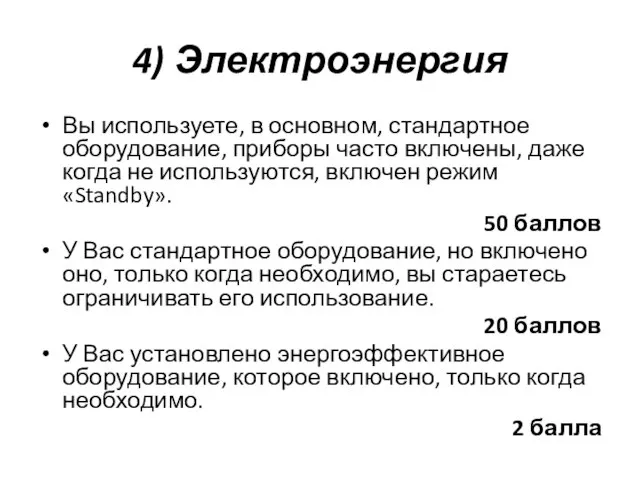 4) Электроэнергия

• Вы используете, в основном, стандартное оборудование, приборы часто включены, даже когда не используются, включен режим «Standby».

50 баллов

• У Вас стандартное оборудование, но включено оно, только когда необходимо, вы стараетесь ограничивать его использование.

20 баллов

• У Вас установлено энергоэффективное оборудование, которое включено, только когда необходимо.

2 балла